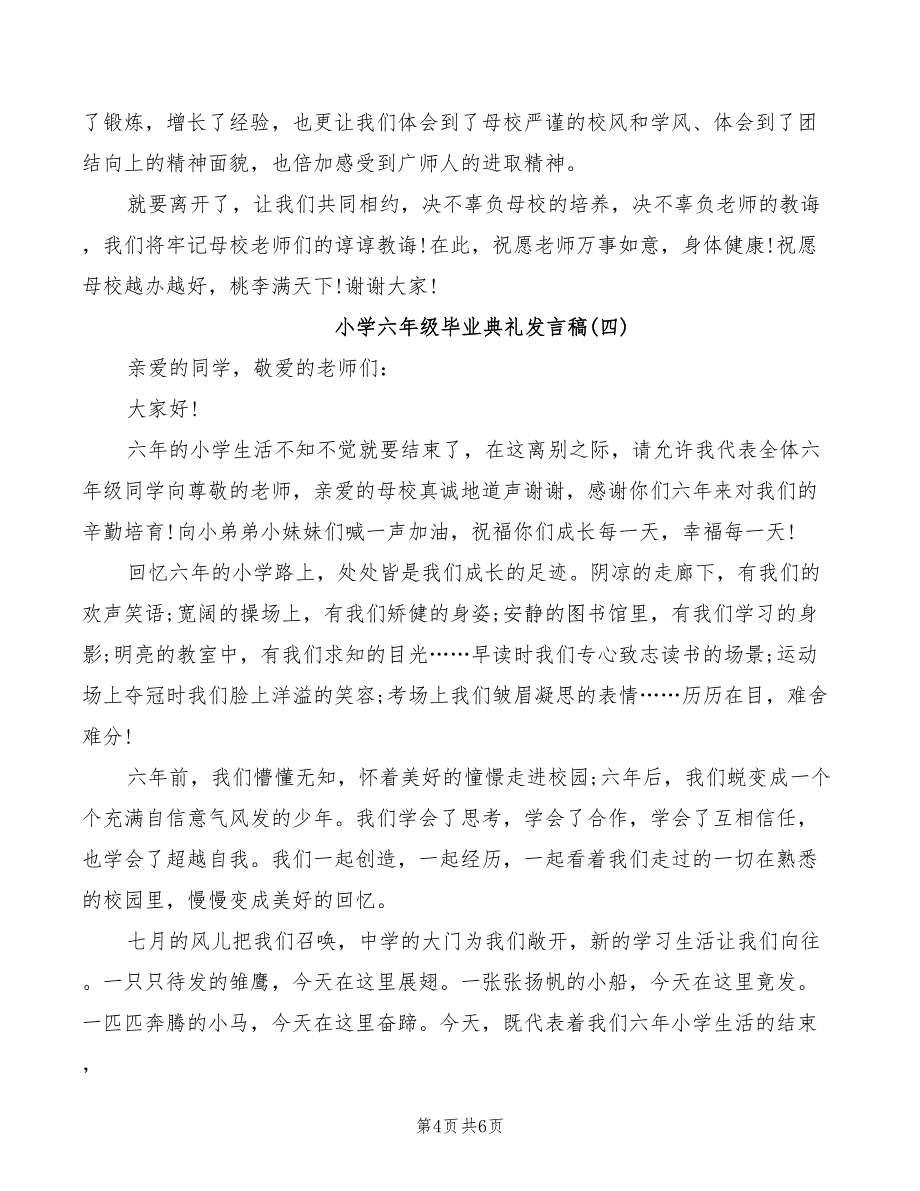 了锻炼，增长了经验，也更让我们体会到了母校严谨的校风和学风、体会到了团结向上的精神面貌，也倍加感受到广师人的进取精神。

就要离开了，让我们共同相约，决不辜负母校的培养，决不辜负老师的教诲，我们将牢记母校老师们的谆谆教诲!在此，祝愿老师万事如意，身体健康!祝愿母校越办越好，桃李满天下!谢谢大家!

小学六年级毕业典礼发言稿(四)

亲爱的同学，敬爱的老师们：

大家好!

六年的小学生活不知不觉就要结束了，在这离别之际，请允许我代表全体六年级同学向尊敬的老师，亲爱的母校真诚地道声谢谢，感谢你们六年来对我们的辛勤培育!向小弟弟小妹妹们喊一声加油，祝福你们成长每一天，幸福每一天!

回忆六年的小学路上，处处皆是我们成长的足迹。阴凉的走廊下，有我们的欢声笑语;宽阔的操场上，有我们矫健的身姿;安静的图书馆里，有我们学习的身影;明亮的教室中，有我们求知的目光……早读时我们专心致志读书的场景;运动场上夺冠时我们脸上洋溢的笑容;考场上我们皱眉凝思的表情……历历在目，难舍难分!

六年前，我们懵懂无知，怀着美好的憧憬走进校园;六年后，我们蜕变成一个个充满自信意气风发的少年。我们学会了思考，学会了合作，学会了互相信任，也学会了超越自我。我们一起创造，一起经历，一起看着我们走过的一切在熟悉的校园里，慢慢变成美好的回忆。

七月的风儿把我们召唤，中学的大门为我们敞开，新的学习生活让我们向往。一只只待发的雏鹰，今天在这里展翅。一张张扬帆的小船，今天在这里竟发。一匹匹奔腾的小马，今天在这里奋蹄。今天，既代表着我们六年小学生活的结束，

第4页 共6页